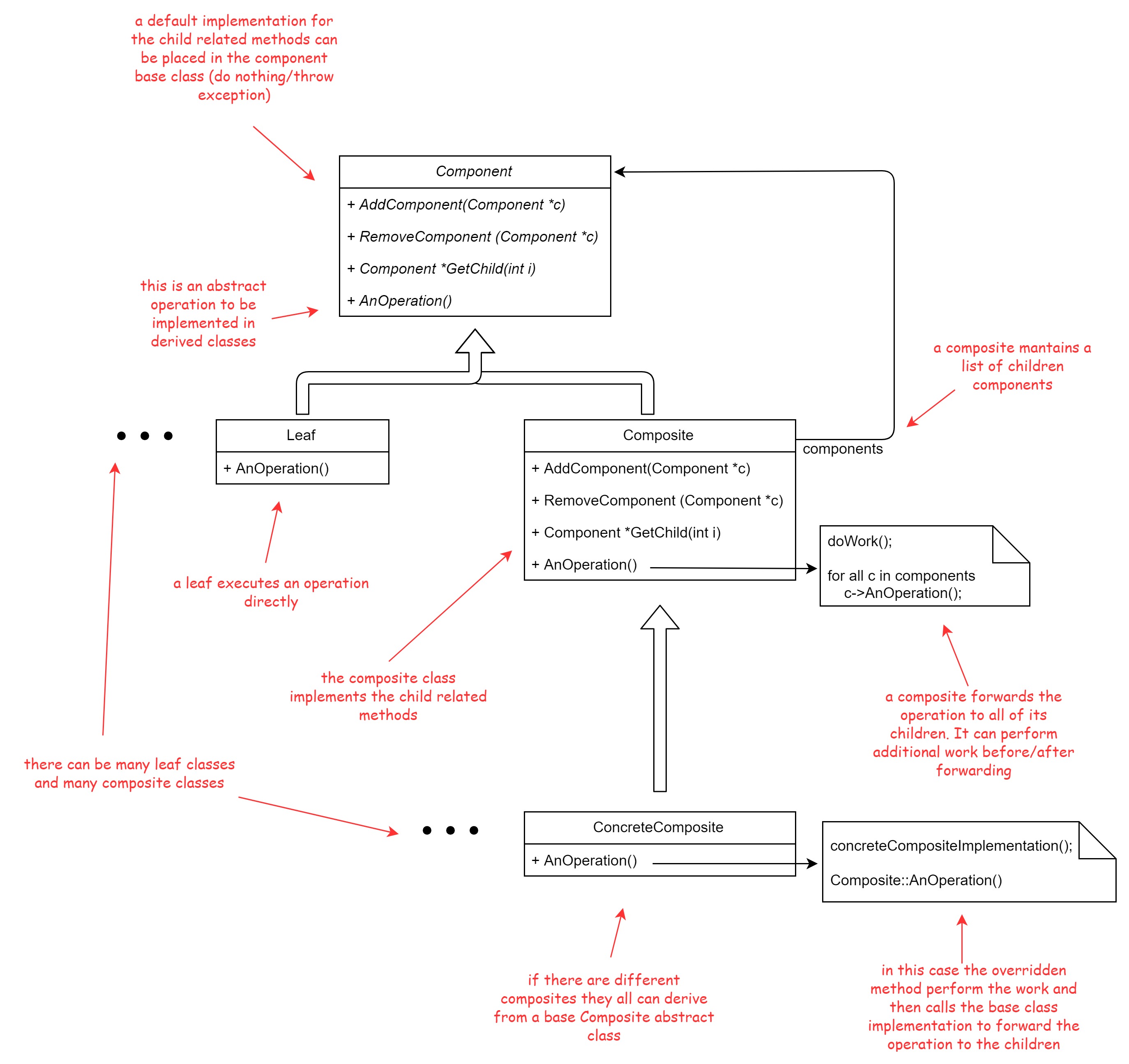 a default implementation for the child related methods can be placed in the component base class (do nothing/throw exception)

Component

+ AddComponent(Component *c)

+ RemoveComponent (Component *c)

+ Component *GetChild(int i)

+ AnOperation()

this is an abstract operation to be implemented in derived classes

a composite mantains a list of children components

Leaf

+ AnOperation()

Composite

components

+ AddComponent(Component *c)

+ RemoveComponent (Component *c)

+ Component *GetChild(int i)

+ AnOperation()

doWork();

for all c in components
c->AnOperation();

a leaf executes an operation directly

the composite class implements the child related methods

a composite forwards the operation to all of its children. It can perform additional work before/after forwarding

there can be many leaf classes and many composite classes

ConcreteComposite

+ AnOperation()

concreteCompositeImplementation();

Composite::AnOperation()

if there are different composites they all can derive from a base Composite abstract class

in this case the overridden method perform the work and then calls the base class implementation to forward the operation to the children